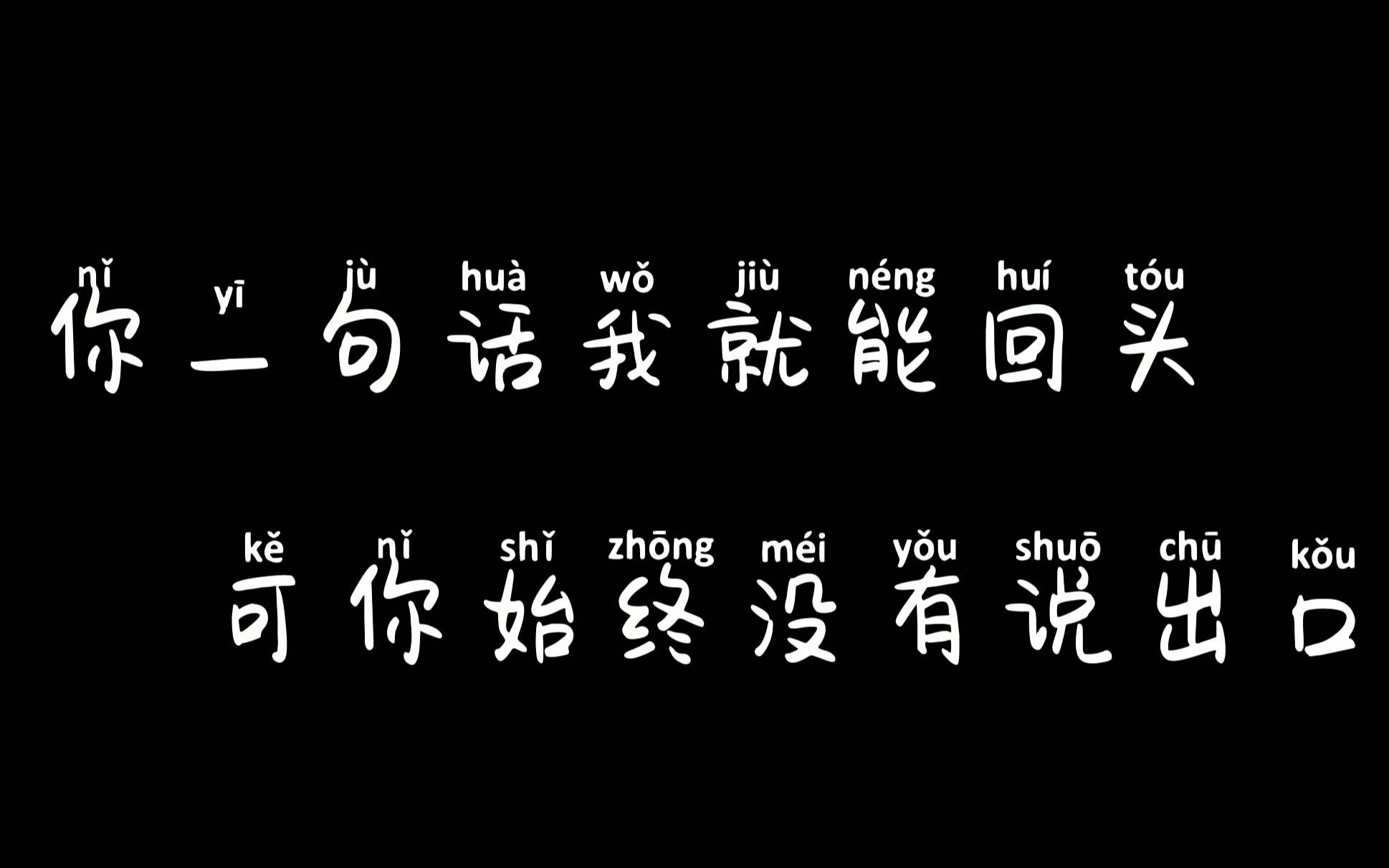 nǐ yī jù huà wǒ jiù néng huí tóu
你一句话我就能回头

kě nǐ shǐ zhōng méi yǒu shuō chū kǒu
可你始终没有说出口